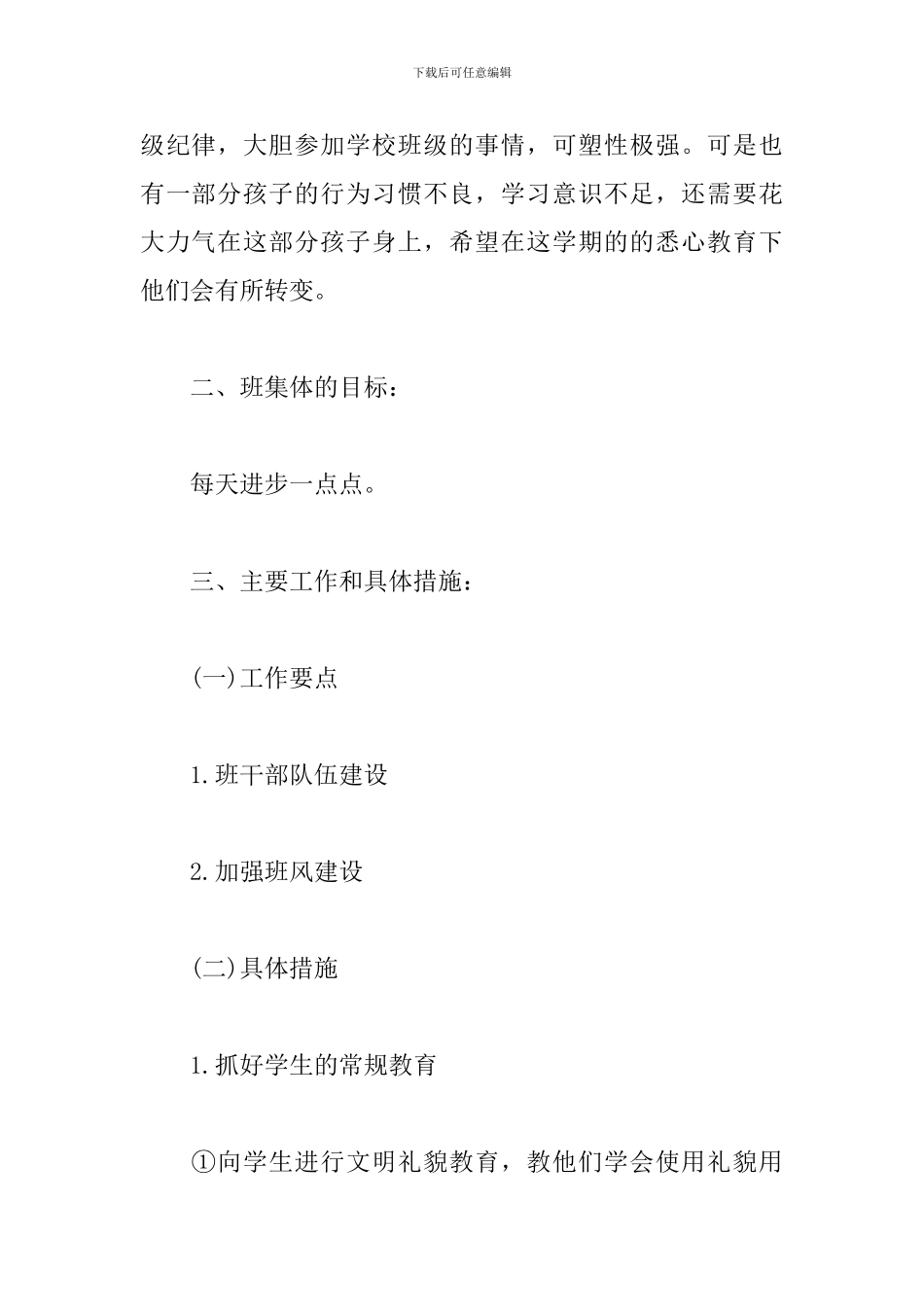 下载后可任意编辑

级纪律，大胆参加学校班级的事情，可塑性极强。可是也有一部分孩子的行为习惯不良，学习意识不足，还需要花大力气在这部分孩子身上，希望在这学期的的悉心教育下他们会有所转变。

二、班集体的目标：

每天进步一点点。

三、主要工作和具体措施：

(一)工作要点

1.班干部队伍建设

2.加强班风建设

(二)具体措施

1.抓好学生的常规教育

①向学生进行文明礼貌教育，教他们学会使用礼貌用